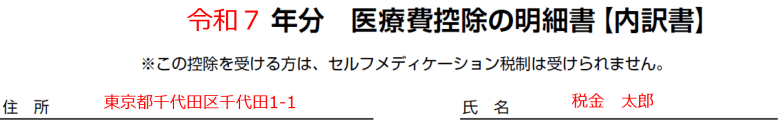 令和７ 年分　医療費控除の明細書【内訳書】

※この控除を受ける方は、セルフメディケーション税制は受けられません。

住　所　東京都千代田区千代田1-1

氏　名　税金　太郎